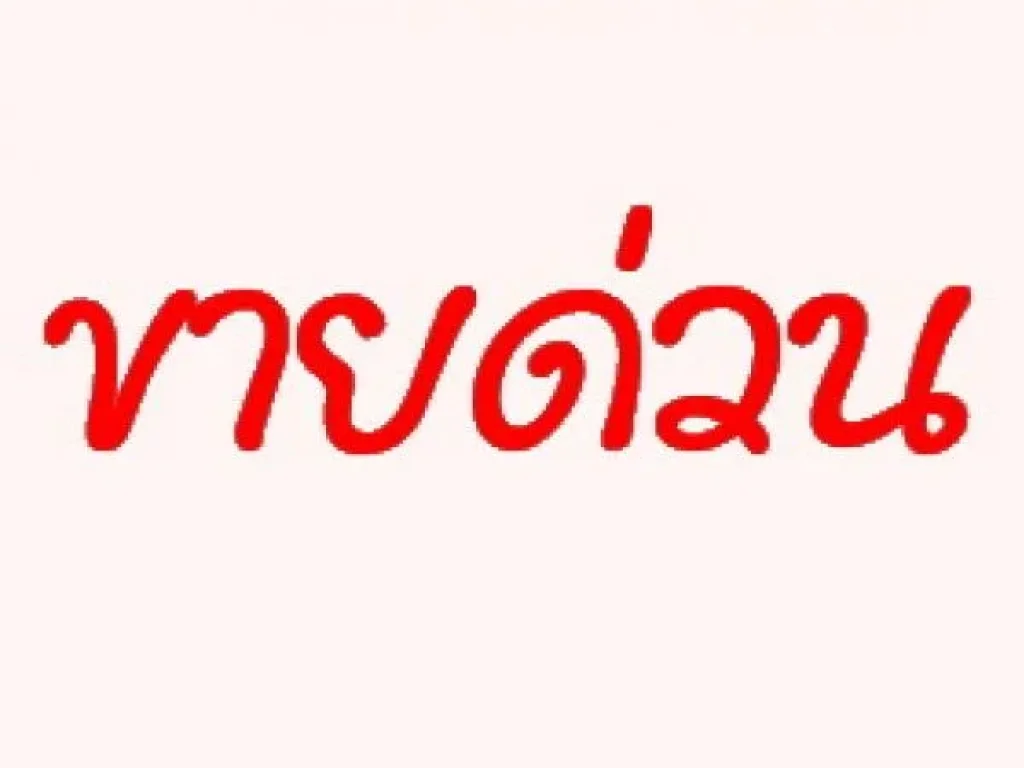 ขายด่วน